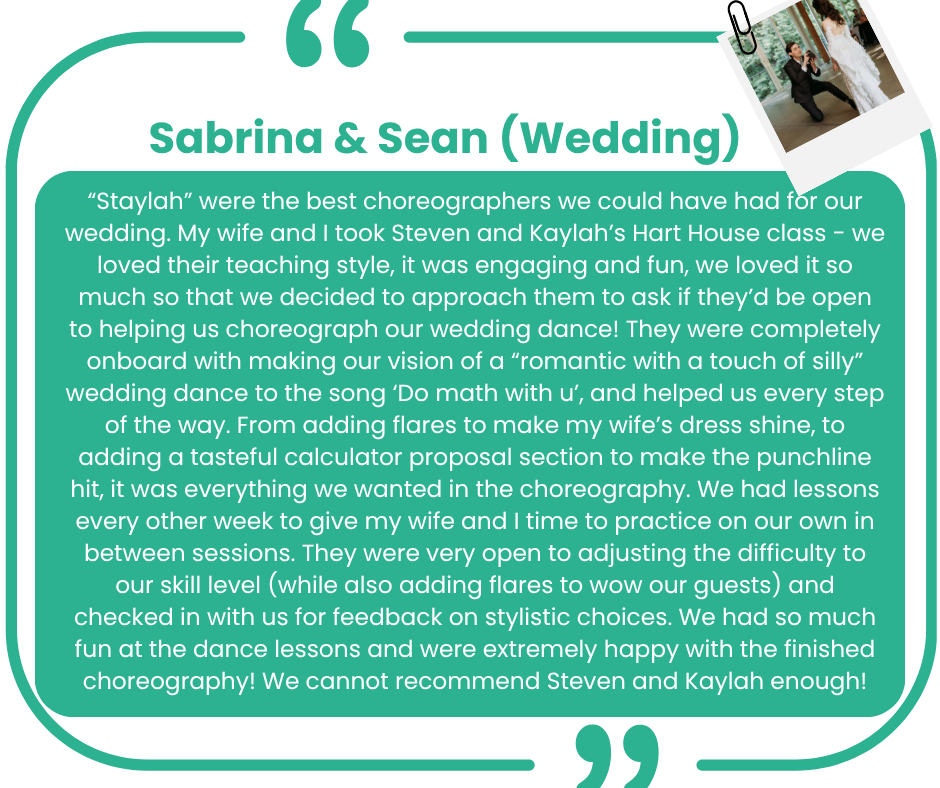 Sabrina & Sean (Wedding)

"Staylah" were the best choreographers we could have had for our wedding. My wife and I took Steven and Kaylah's Hart House class - we loved their teaching style, it was engaging and fun, we loved it so much so that we decided to approach them to ask if they'd be open to helping us choreograph our wedding dance! They were completely onboard with making our vision of a "romantic with a touch of silly" wedding dance to the song 'Do math with u', and helped us every step of the way. From adding flares to make my wife's dress shine, to adding a tasteful calculator proposal section to make the punchline hit, it was everything we wanted in the choreography. We had lessons every other week to give my wife and I time to practice on our own in between sessions. They were very open to adjusting the difficulty to our skill level (while also adding flares to wow our guests) and checked in with us for feedback on stylistic choices. We had so much fun at the dance lessons and were extremely happy with the finished choreography! We cannot recommend Steven and Kaylah enough!